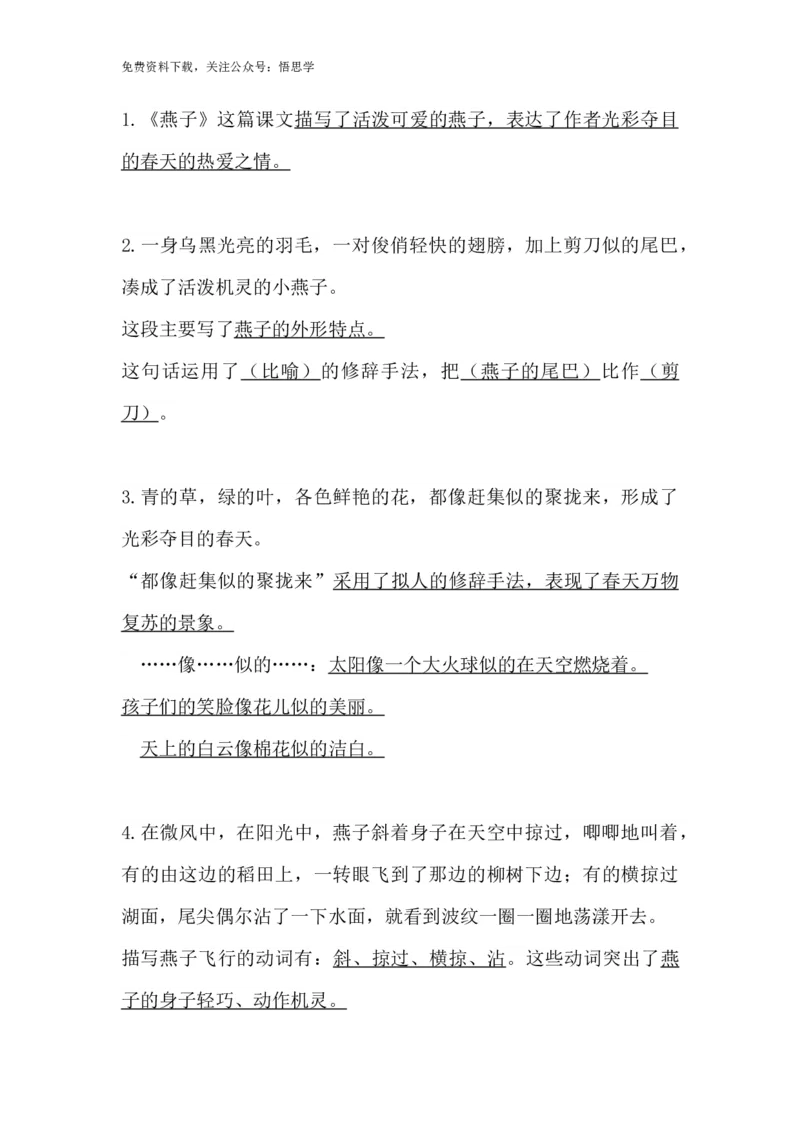 免费资料下载，关注公众号：悟思学

1.《燕子》这篇课文描写了活泼可爱的燕子，表达了作者光彩夺目的春天的热爱之情。

2.一身乌黑光亮的羽毛，一对俊俏轻快的翅膀，加上剪刀似的尾巴，凑成了活泼机灵的小燕子。
这段主要写了燕子的外形特点。
这句话运用了（比喻）的修辞手法，把（燕子的尾巴）比作（剪刀）。

3.青的草，绿的叶，各色鲜艳的花，都像赶集似的聚拢来，形成了光彩夺目的春天。
“都像赶集似的聚拢来”采用了拟人的修辞手法，表现了春天万物复苏的景象。
……像……似的……：太阳像一个大火球似的在天空燃烧着。
孩子们的笑脸像花儿似的美丽。
天上的白云像棉花似的洁白。

4.在微风中，在阳光中，燕子斜着身子在天空中掠过，唧唧地叫着，有的由这边的稻田上，一转眼飞到了那边的柳树下边；有的横掠过湖面，尾尖偶尔沾了一下水面，就看到波纹一圈一圈地荡漾开去。
描写燕子飞行的动词有：斜、掠过、横掠、沾。这些动词突出了燕子的身子轻巧、动作机灵。